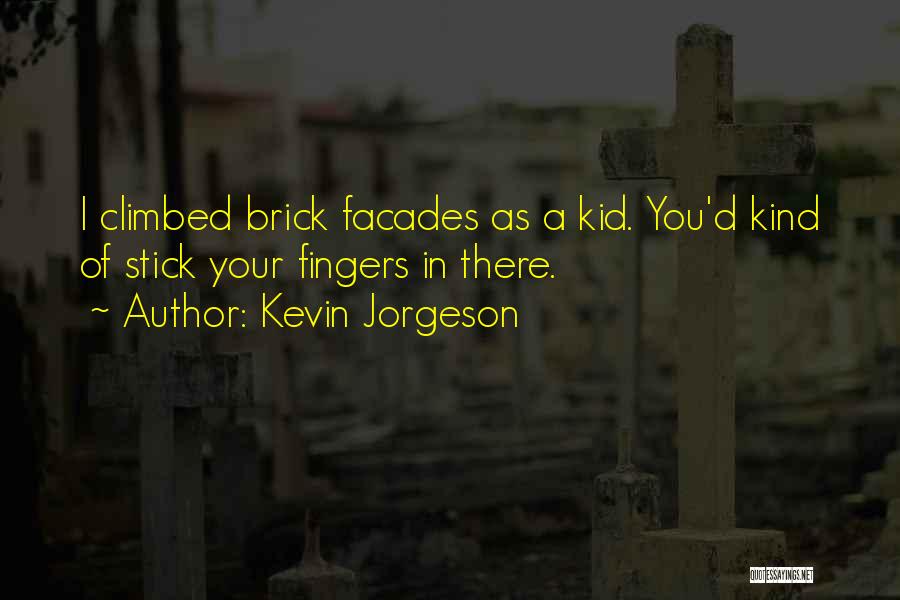 I climbed brick facades as a kid. You'd kind of stick your fingers in there.
~ Author: Kevin Jorgeson

QUOTESSAYINGS.NET